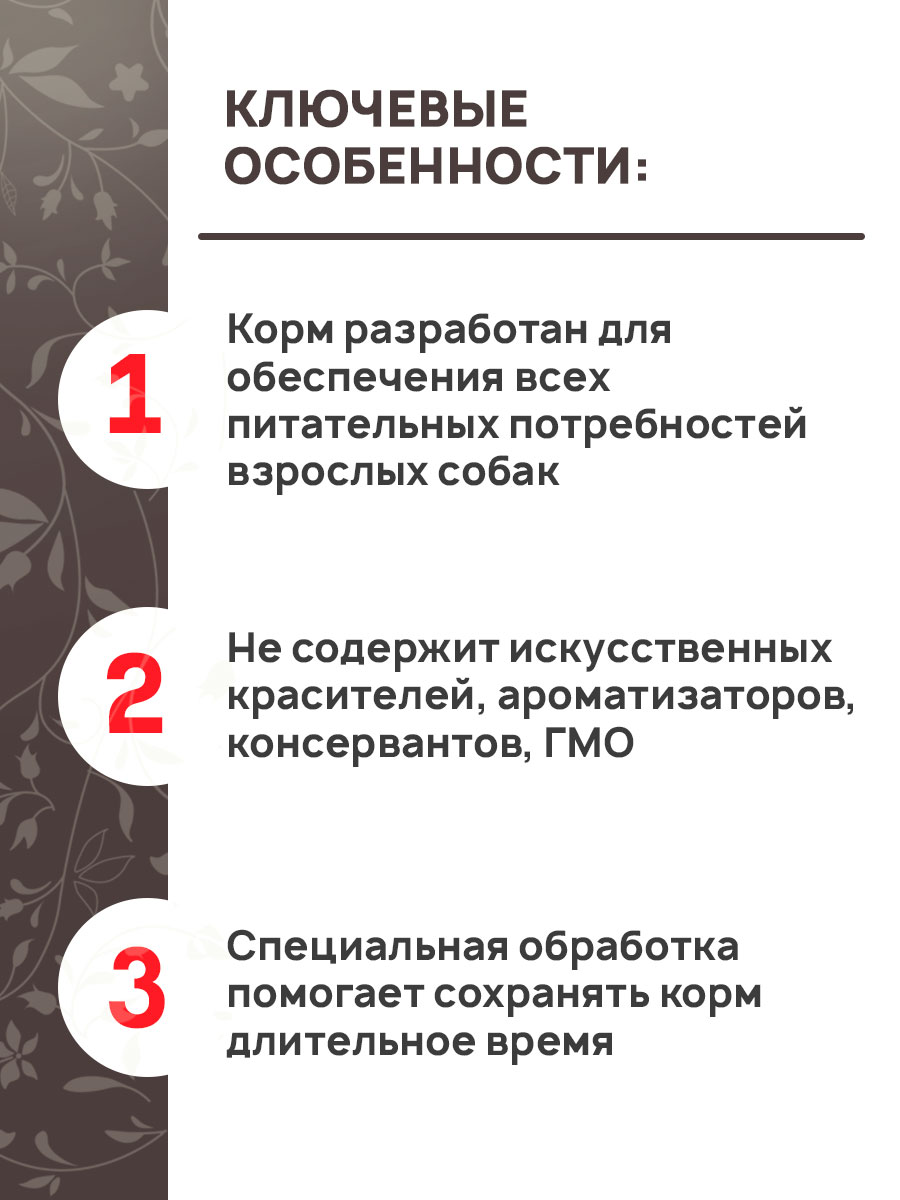 КЛЮЧЕВЫЕ ОСОБЕННОСТИ:

1

Корм разработан для обеспечения всех питательных потребностей взрослых собак

2

Не содержит искусственных красителей, ароматизаторов, консервантов, ГМО

3

Специальная обработка помогает сохранять корм длительное время